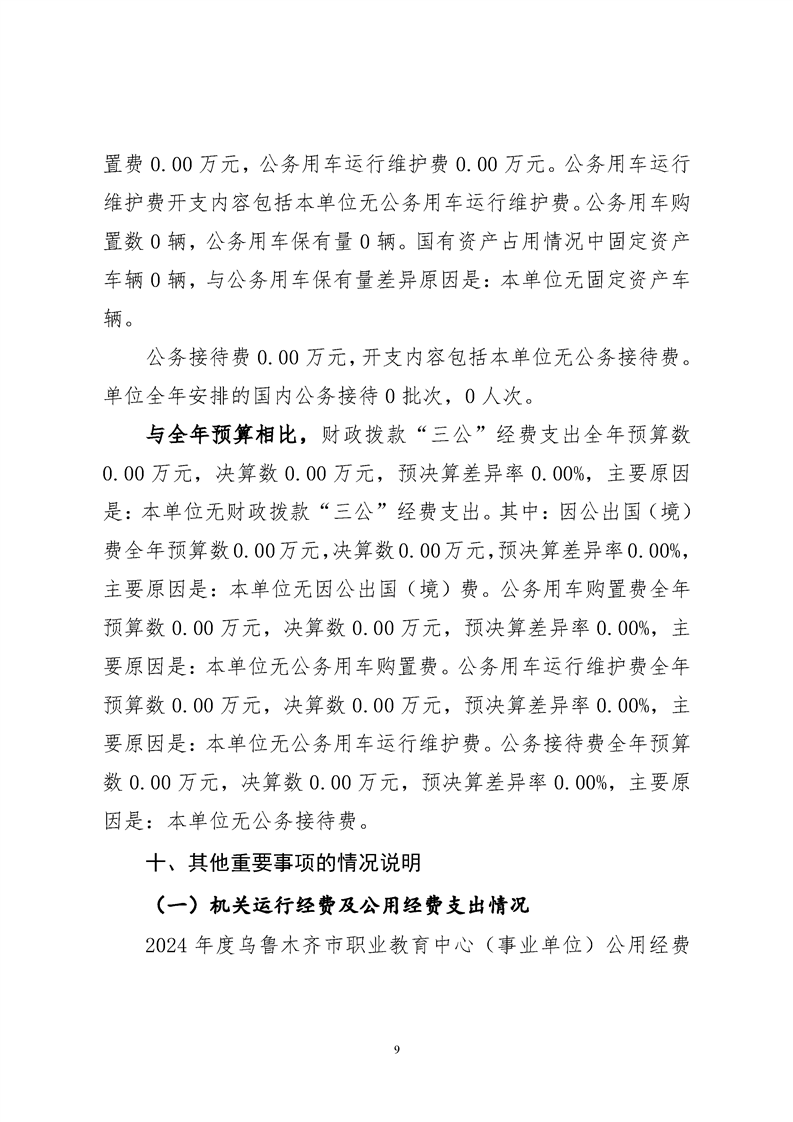 置费 0.00 万元，公务用车运行维护费 0.00 万元。公务用车运行维护费开支内容包括本单位无公务用车运行维护费。公务用车购置数 0 辆，公务用车保有量 0 辆。国有资产占用情况中固定资产车辆 0 辆，与公务用车保有量差异原因是：本单位无固定资产车辆。

公务接待费 0.00 万元，开支内容包括本单位无公务接待费。单位全年安排的国内公务接待 0 批次，0 人次。

与全年预算相比，财政拨款“三公”经费支出全年预算数 0.00 万元，决算数 0.00 万元，预决算差异率 0.00%，主要原因是：本单位无财政拨款“三公”经费支出。其中：因公出国（境）费全年预算数 0.00 万元，决算数 0.00 万元，预决算差异率 0.00%，主要原因是：本单位无因公出国（境）费。公务用车购置费全年预算数 0.00 万元，决算数 0.00 万元，预决算差异率 0.00%，主要原因是：本单位无公务用车购置费。公务用车运行维护费全年预算数 0.00 万元，决算数 0.00 万元，预决算差异率 0.00%，主要原因是：本单位无公务用车运行维护费。公务接待费全年预算数 0.00 万元，决算数 0.00 万元，预决算差异率 0.00%，主要原因是：本单位无公务接待费。

十、其他重要事项的情况说明

（一）机关运行经费及公用经费支出情况

2024 年度乌鲁木齐市职业教育中心（事业单位）公用经费

9